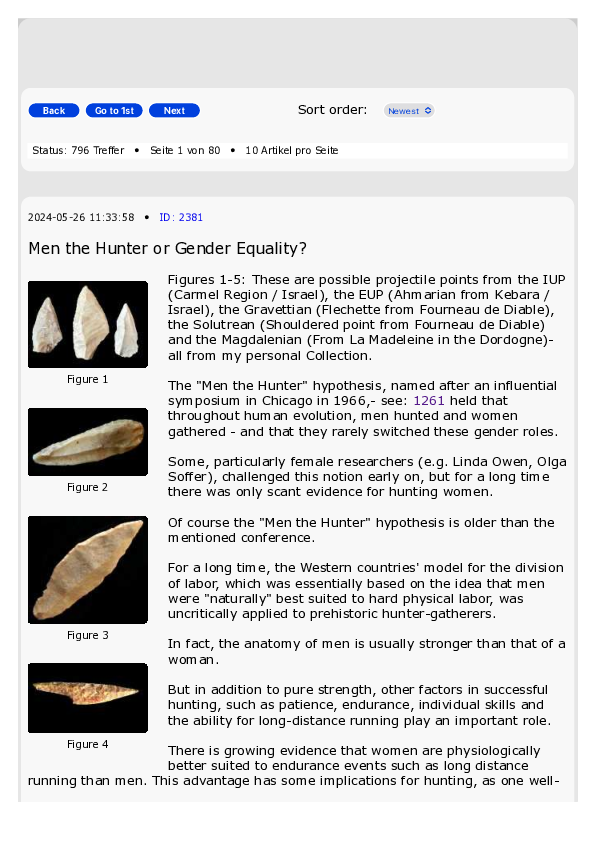 Back Go to 1st Next

Sort order: Newest

Status: 796 Treffer • Seite 1 von 80 • 10 Artikel pro Seite

2024-05-26 11:33:58 • ID: 2381

Men the Hunter or Gender Equality?

Figure 1

Figure 2

Figure 3

Figure 4

Figures 1-5: These are possible projectile points from the IUP (Carmel Region / Israel), the EUP (Ahmarian from Kebara / Israel), the Gravettian (Flechette from Fourneau de Diable), the Solutrean (Shouldered point from Fourneau de Diable) and the Magdalenian (From La Madeleine in the Dordogne)- all from my personal Collection.

The "Men the Hunter" hypothesis, named after an influential symposium in Chicago in 1966,- see: 1261 held that throughout human evolution, men hunted and women gathered - and that they rarely switched these gender roles.

Some, particularly female researchers (e.g. Linda Owen, Olga Soffer), challenged this notion early on, but for a long time there was only scant evidence for hunting women.

Of course the "Men the Hunter" hypothesis is older than the mentioned conference.

For a long time, the Western countries' model for the division of labor, which was essentially based on the idea that men were "naturally" best suited to hard physical labor, was uncritically applied to prehistoric hunter-gatherers.

In fact, the anatomy of men is usually stronger than that of a woman.

But in addition to pure strength, other factors in successful hunting, such as patience, endurance, individual skills and the ability for long-distance running play an important role.

There is growing evidence that women are physiologically better suited to endurance events such as long distance running than men. This advantage has some implications for hunting, as one well-